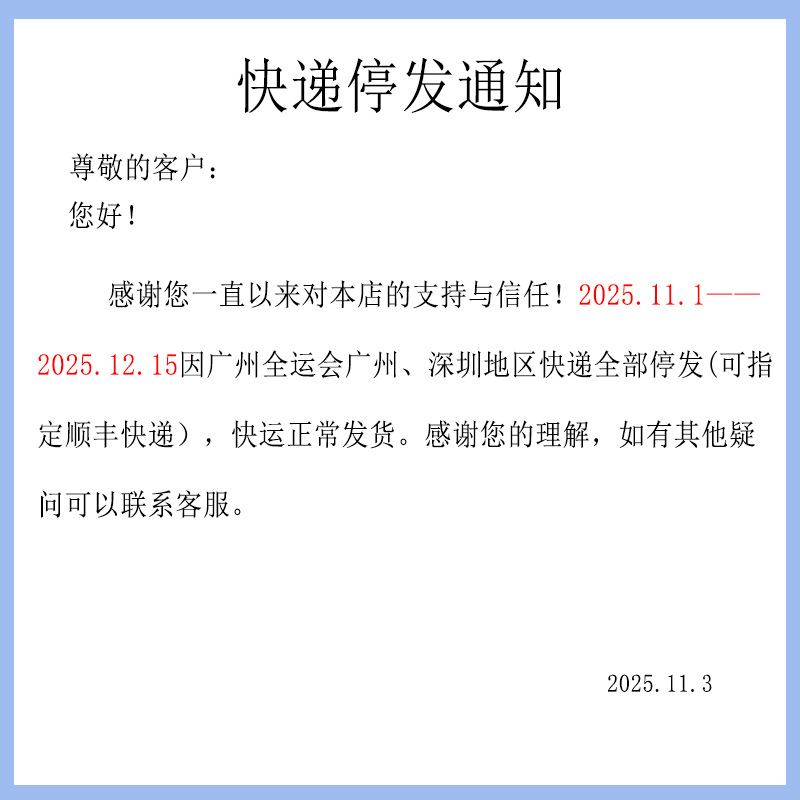 快递停发通知

尊敬的客户：
您好！

感谢您一直以来对本店的支持与信任！2025.11.1——2025.12.15因广州全运会广州、深圳地区快递全部停发(可指定顺丰快递），快运正常发货。感谢您的理解，如有其他疑问可以联系客服。

2025.11.3